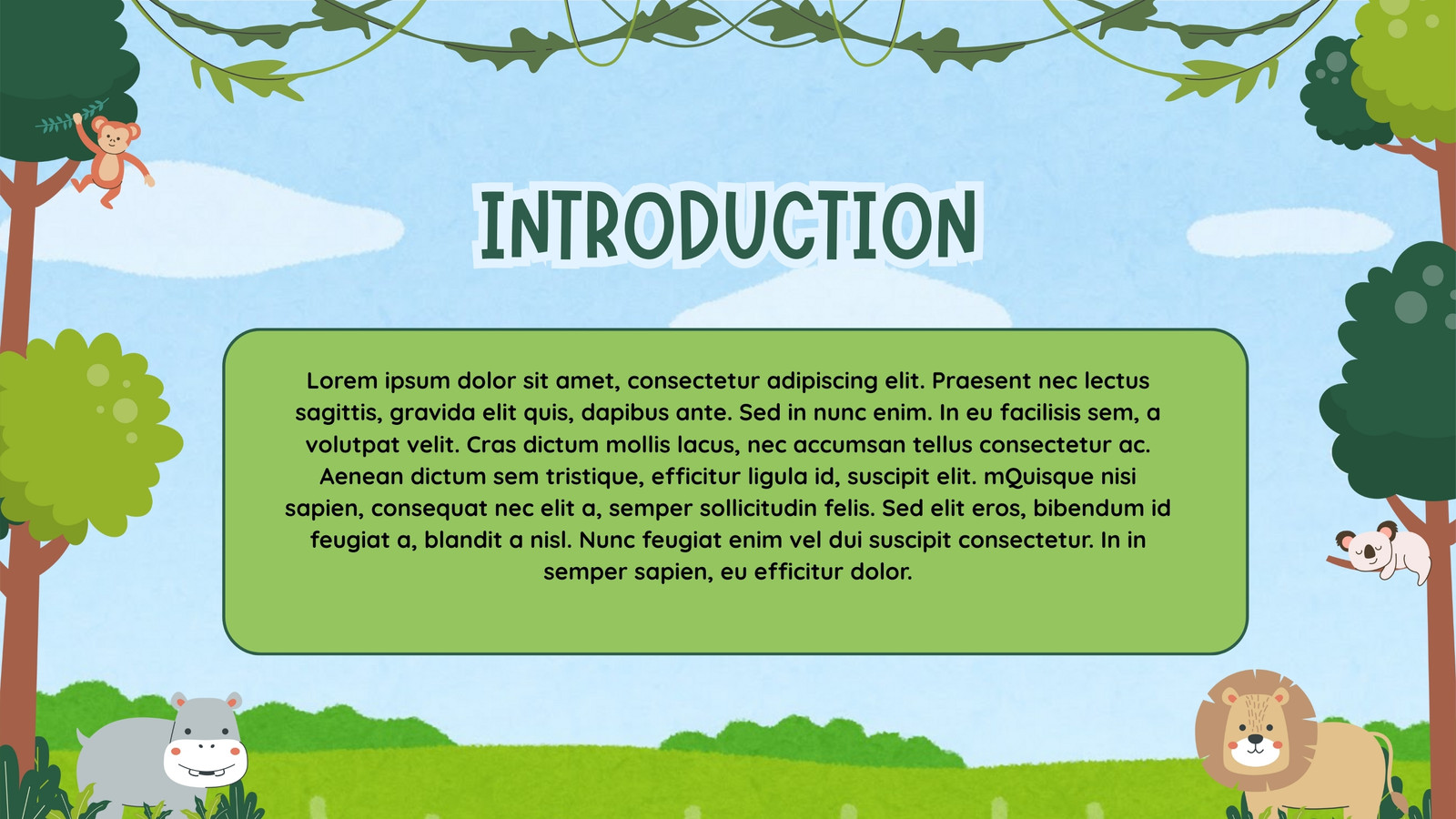 INTRODUCTION

Lorem ipsum dolor sit amet, consectetur adipiscing elit. Praesent nec lectus sagittis, gravida elit quis, dapibus ante. Sed in nunc enim. In eu facilisis sem, a volutpat velit. Cras dictum mollis lacus, nec accumsan tellus consectetur ac. Aenean dictum sem tristique, efficitur ligula id, suscipit elit. mQuisque nisi sapien, consequat nec elit a, semper sollicitudin felis. Sed elit eros, bibendum id feugiat a, blandit a nisl. Nunc feugiat enim vel dui suscipit consectetur. In in semper sapien, eu efficitur dolor.